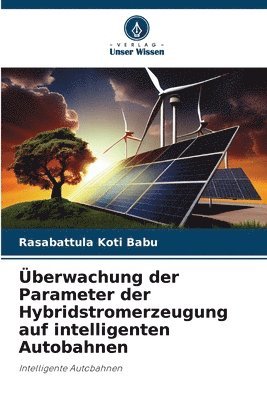 VERLAG
Unser Wissen

Rasabattula Koti Babu

Überwachung der Parameter der Hybridstromerzeugung auf intelligenten Autobahnen

Intelligente Autobahnen